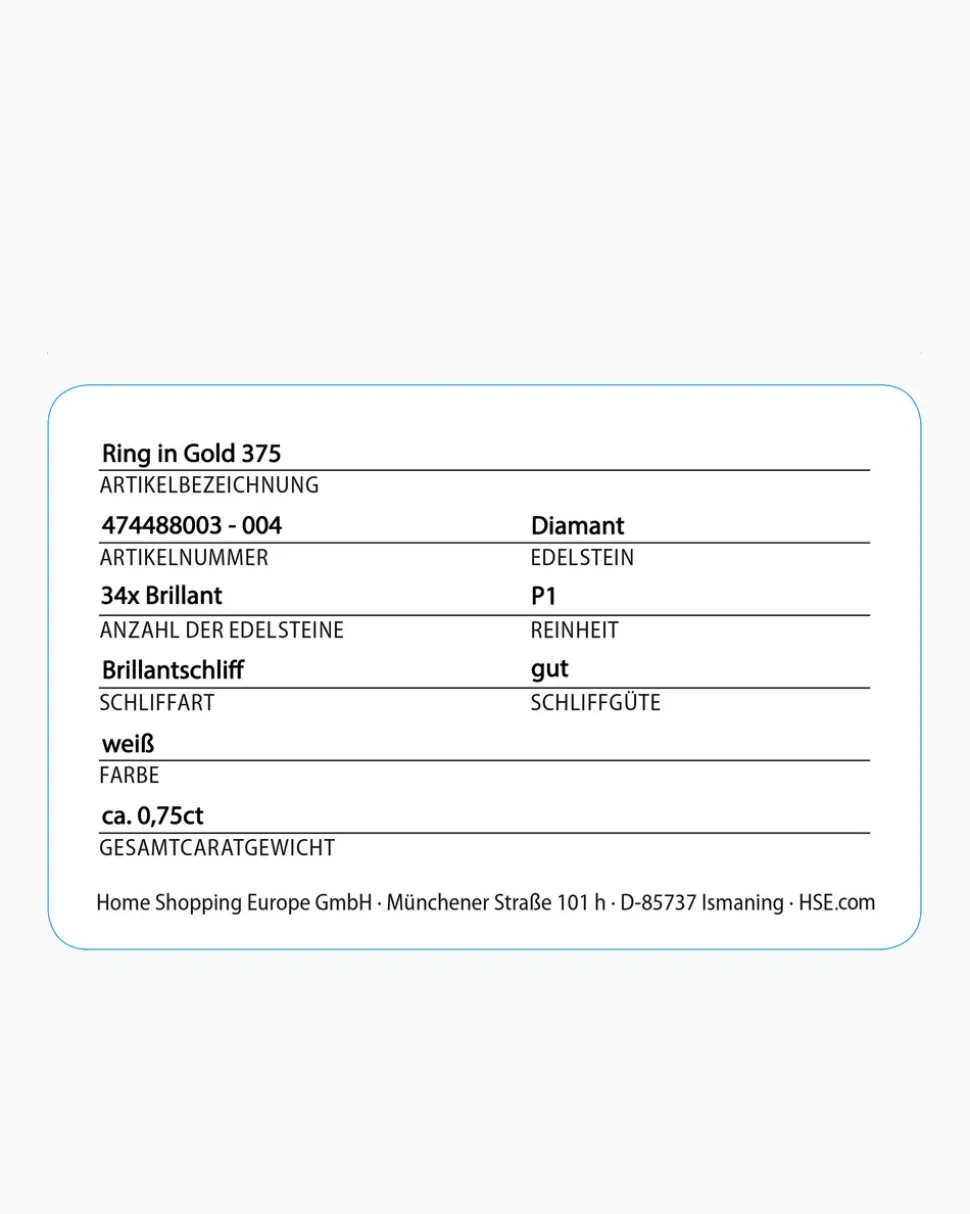 Ring in Gold 375
ARTIKELBEZEICHNUNG

474488003 - 004
ARTIKELNUMMER

Diamant
EDELSTEIN

34x Brillant
ANZAHL DER EDELSTEINE

P1
REINHEIT

Brillantschliff
SCHLIFFART

gut
SCHLIFFGÜTE

weiß
FARBE

ca. 0,75ct
GESAMTCARATGEWICHT

Home Shopping Europe GmbH · Münchener Straße 101 h · D-85737 Ismaning · HSE.com